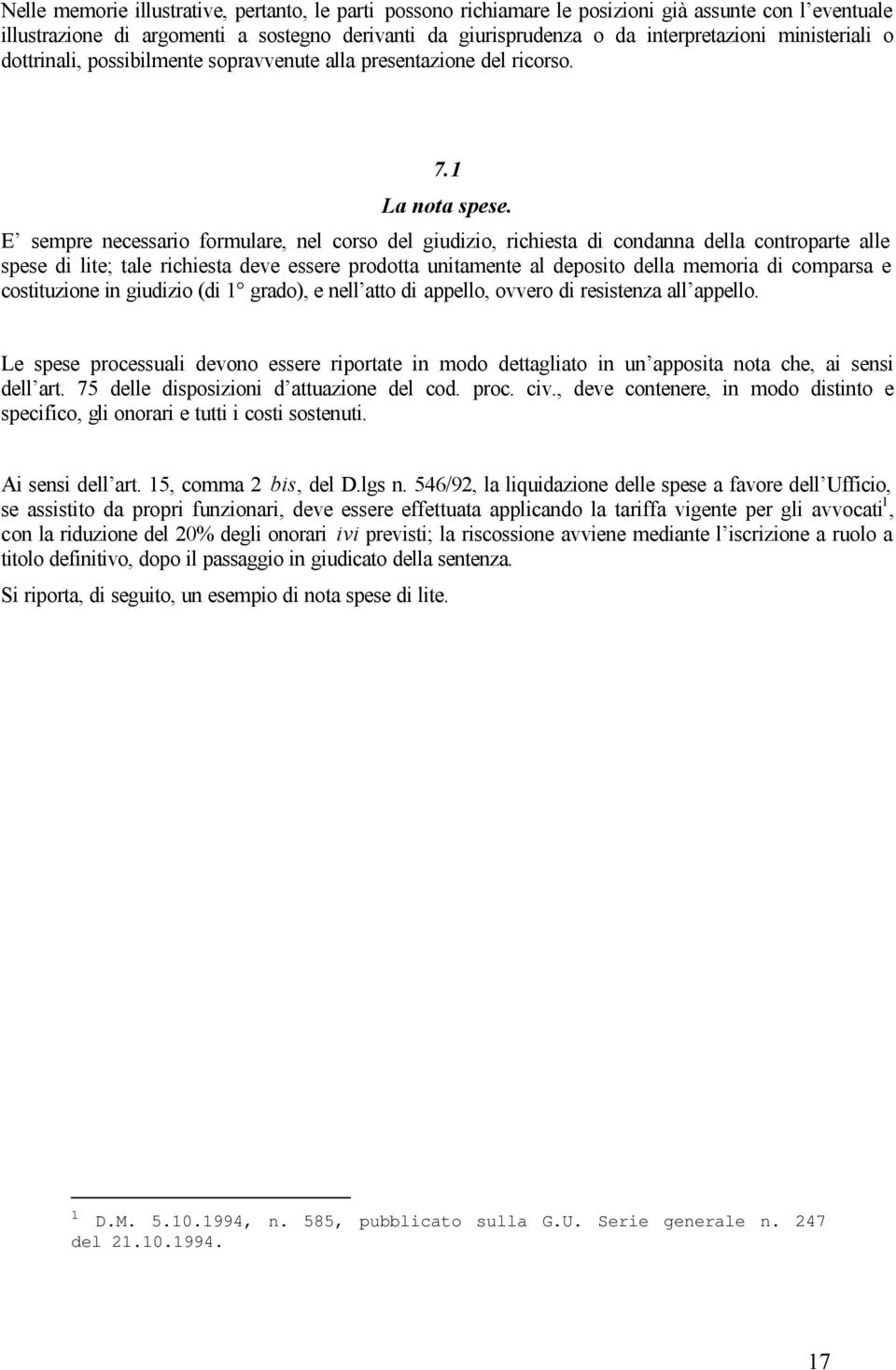 Nelle memorie illustrative, pertanto, le parti possono richiamare le posizioni già assunte con l'eventuale illustrazione di argomenti a sostegno derivanti da giurisprudenza o da interpretazioni ministeriali o dottrinali, possibilmente sopravvenute alla presentazione del ricorso.

7.1

La nota spese.

E' sempre necessario formulare, nel corso del giudizio, richiesta di condanna della controparte alle spese di lite; tale richiesta deve essere prodotta unitamente al deposito della memoria di comparsa e costituzione in giudizio (di 1° grado), e nell'atto di appello, ovvero di resistenza all'appello.

Le spese processuali devono essere riportate in modo dettagliato in un'apposita nota che, ai sensi dell'art. 75 delle disposizioni d'attuazione del cod. proc. civ., deve contenere, in modo distinto e specifico, gli onorari e tutti i costi sostenuti.

Ai sensi dell'art. 15, comma 2 bis, del D.lgs n. 546/92, la liquidazione delle spese a favore dell'Ufficio, se assistito da propri funzionari, deve essere effettuata applicando la tariffa vigente per gli avvocati$^1$, con la riduzione del 20% degli onorari ivi previsti; la riscossione avviene mediante l'iscrizione a ruolo a titolo definitivo, dopo il passaggio in giudicato della sentenza.

Si riporta, di seguito, un esempio di nota spese di lite.

$^1$ D.M. 5.10.1994, n. 585, pubblicato sulla G.U. Serie generale n. 247 del 21.10.1994.

17